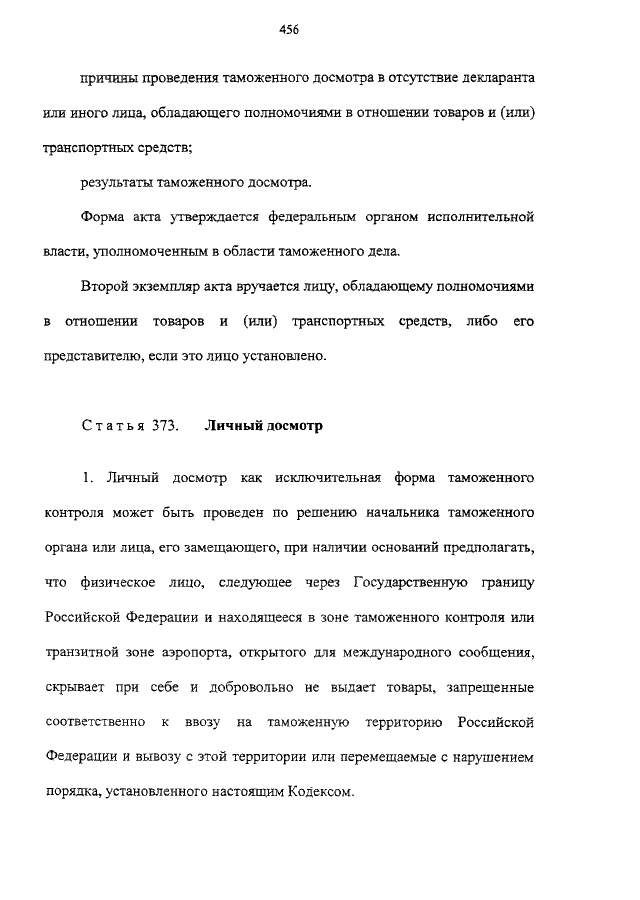 456

причины проведения таможенного досмотра в отсутствие декларанта или иного лица, обладающего полномочиями в отношении товаров и (или) транспортных средств;

результаты таможенного досмотра.

Форма акта утверждается федеральным органом исполнительной власти, уполномоченным в области таможенного дела.

Второй экземпляр акта вручается лицу, обладающему полномочиями в отношении товаров и (или) транспортных средств, либо его представителю, если это лицо установлено.

Статья 373. Личный досмотр

1. Личный досмотр как исключительная форма таможенного контроля может быть проведен по решению начальника таможенного органа или лица, его замещающего, при наличии оснований предполагать, что физическое лицо, следующее через Государственную границу Российской Федерации и находящееся в зоне таможенного контроля или транзитной зоне аэропорта, открытого для международного сообщения, скрывает при себе и добровольно не выдает товары, запрещенные соответственно к ввозу на таможенную территорию Российской Федерации и вывозу с этой территории или перемещаемые с нарушением порядка, установленного настоящим Кодексом.